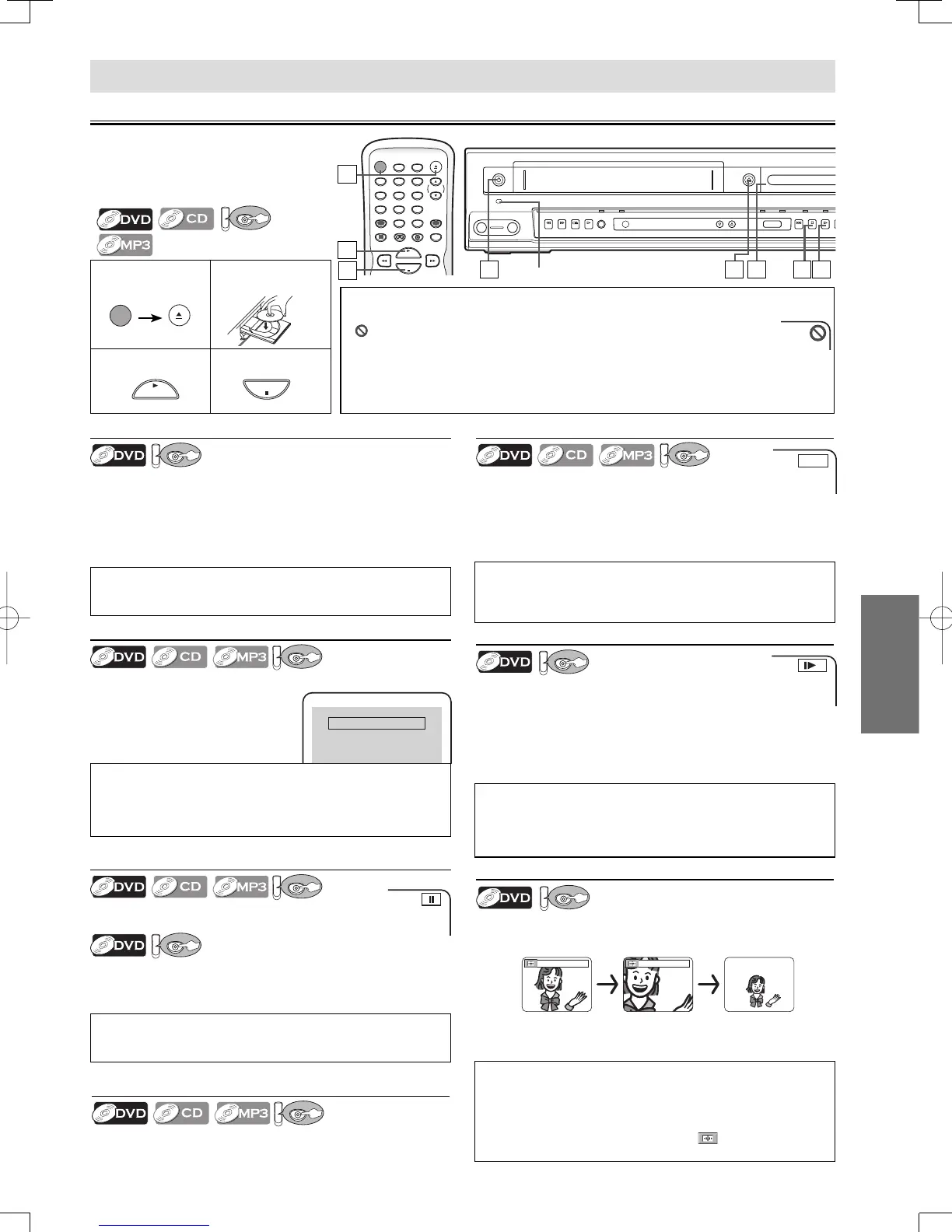 DVD CD
MP3

DVD

DVD CD MP3

DVD CD MP3

DVD

DVD CD MP3

DVD CD MP3

DVD

DVD